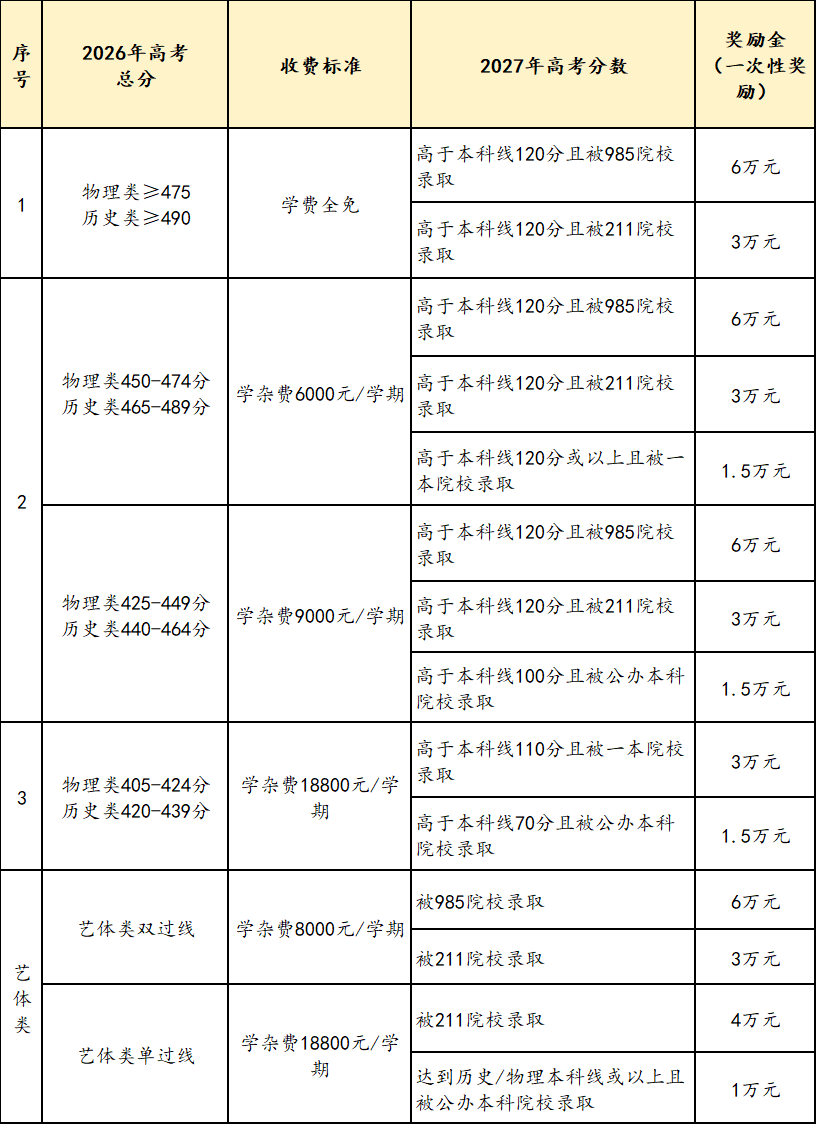 | 序号 | 2026年高考总分 | 收费标准 | 2027年高考分数 | 奖励金（一次性奖励） |
|---|---|---|---|---|
| 1 | 物理类≥475 历史类≥490 | 学费全免 | 高于本科线120分且被985院校录取 | 6万元 |
| | | | 高于本科线120分且被211院校录取 | 3万元 |
| 2 | 物理类450-474分 历史类465-489分 | 学杂费6000元/学期 | 高于本科线120分且被985院校录取 | 6万元 |
| | | | 高于本科线120分且被211院校录取 | 3万元 |
| | | | 高于本科线120分或以上且被一本院校录取 | 1.5万元 |
| | 物理类425-449分 历史类440-464分 | 学杂费9000元/学期 | 高于本科线120分且被985院校录取 | 6万元 |
| | | | 高于本科线120分且被211院校录取 | 3万元 |
| | | | 高于本科线100分且被公办本科院校录取 | 1.5万元 |
| 3 | 物理类405-424分 历史类420-439分 | 学杂费18800元/学期 | 高于本科线110分且被一本院校录取 | 3万元 |
| | | | 高于本科线70分且被公办本科院校录取 | 1.5万元 |
| 艺体类 | 艺体类双过线 | 学杂费8000元/学期 | 被985院校录取 | 6万元 |
| | | | 被211院校录取 | 3万元 |
| | 艺体类单过线 | 学杂费18800元/学期 | 被211院校录取 | 4万元 |
| | | | 达到历史/物理本科线或以上且被公办本科院校录取 | 1万元 |